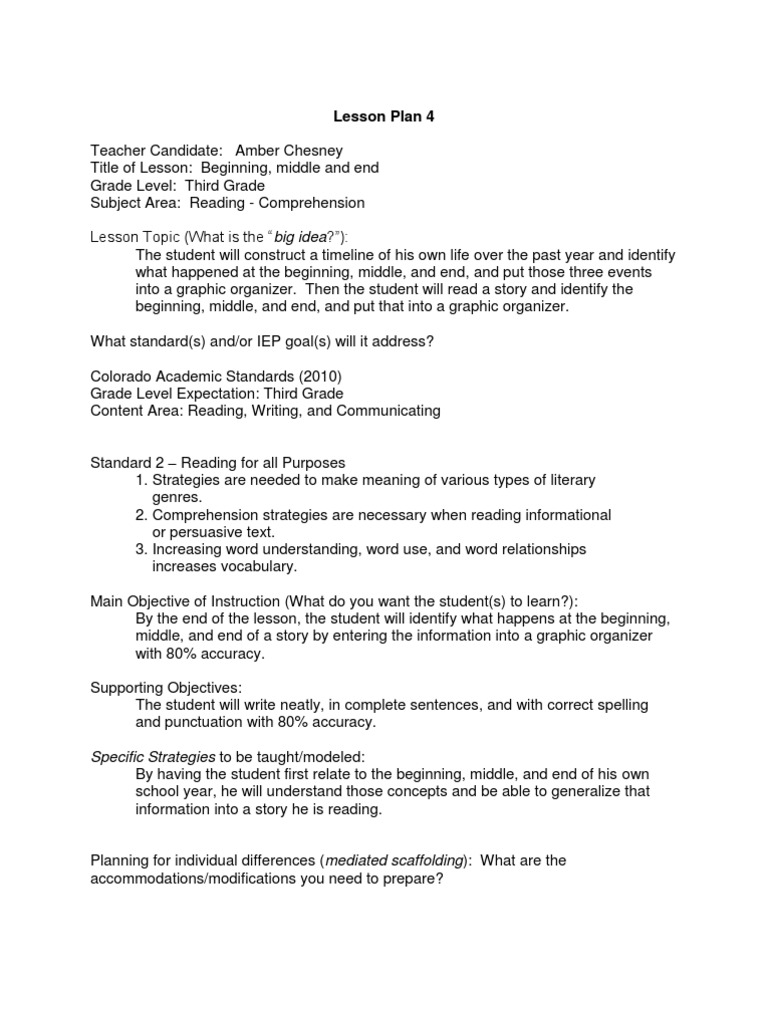 Lesson Plan 4

Teacher Candidate: Amber Chesney
Title of Lesson: Beginning, middle and end
Grade Level: Third Grade
Subject Area: Reading - Comprehension

Lesson Topic (What is the "big idea?"):
The student will construct a timeline of his own life over the past year and identify what happened at the beginning, middle, and end, and put those three events into a graphic organizer. Then the student will read a story and identify the beginning, middle, and end, and put that into a graphic organizer.

What standard(s) and/or IEP goal(s) will it address?

Colorado Academic Standards (2010)
Grade Level Expectation: Third Grade
Content Area: Reading, Writing, and Communicating

Standard 2 – Reading for all Purposes
1. Strategies are needed to make meaning of various types of literary genres.
2. Comprehension strategies are necessary when reading informational or persuasive text.
3. Increasing word understanding, word use, and word relationships increases vocabulary.

Main Objective of Instruction (What do you want the student(s) to learn?):
By the end of the lesson, the student will identify what happens at the beginning, middle, and end of a story by entering the information into a graphic organizer with 80% accuracy.

Supporting Objectives:
The student will write neatly, in complete sentences, and with correct spelling and punctuation with 80% accuracy.

Specific Strategies to be taught/modeled:
By having the student first relate to the beginning, middle, and end of his own school year, he will understand those concepts and be able to generalize that information into a story he is reading.

Planning for individual differences (mediated scaffolding): What are the accommodations/modifications you need to prepare?